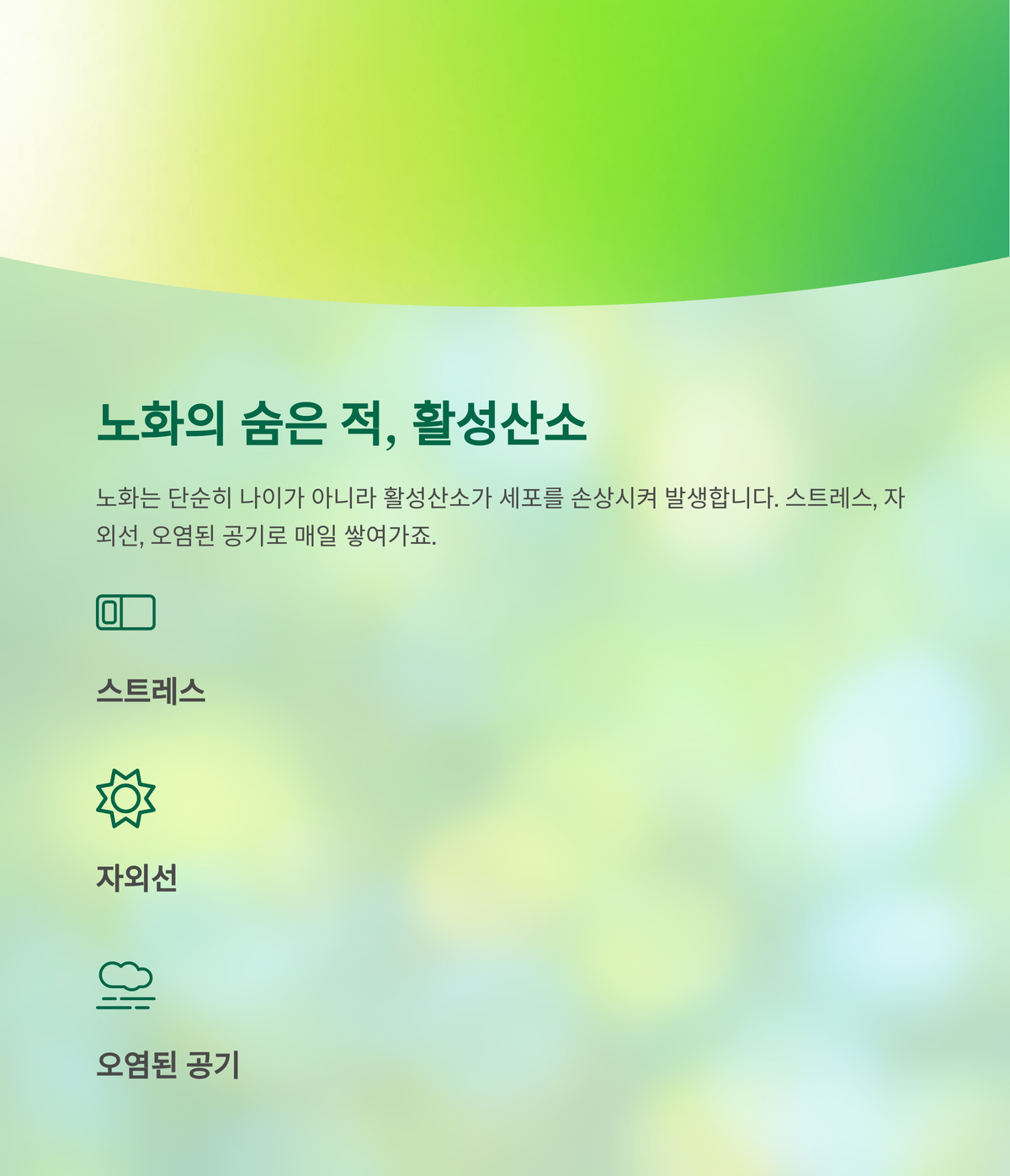 노화의 숨은 적, 활성산소

노화는 단순히 나이가 아니라 활성산소가 세포를 손상시켜 발생합니다. 스트레스, 자외선, 오염된 공기로 매일 쌓여가죠.

스트레스

자외선

오염된 공기